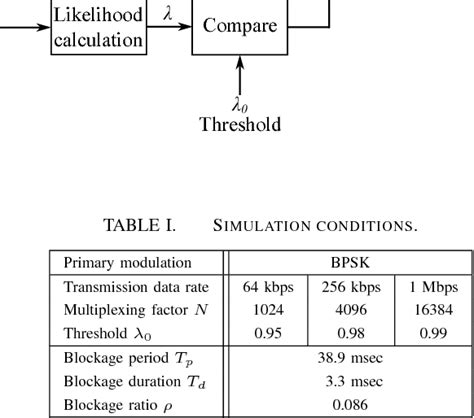 Likelihood calculation

$\lambda$

Compare

$\lambda_0$

Threshold

TABLE I. SIMULATION CONDITIONS.

| Primary modulation | BPSK | | |
|---|---|---|---|
| Transmission data rate | 64 kbps | 256 kbps | 1 Mbps |
| Multiplexing factor $N$ | 1024 | 4096 | 16384 |
| Threshold $\lambda_0$ | 0.95 | 0.98 | 0.99 |
| Blockage period $T_p$ | 38.9 msec | | |
| Blockage duration $T_d$ | 3.3 msec | | |
| Blockage ratio $\rho$ | 0.086 | | |